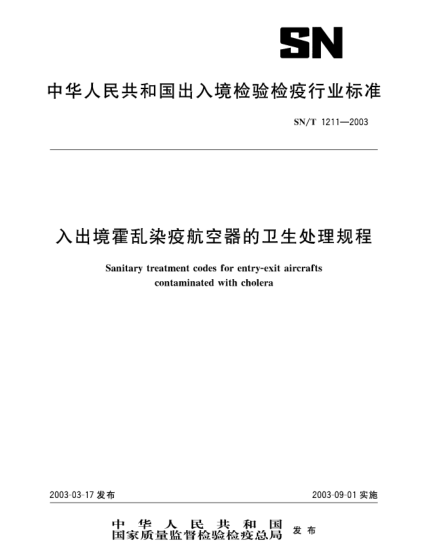 SN

中华人民共和国出入境检验检疫行业标准

SN/T 1211—2003

入出境霍乱染疫航空器的卫生处理规程

Sanitary treatment codes for entry-exit aircrafts contaminated with cholera

2003-03-17 发布

2003-09-01 实施

中华人民共和国
国家质量监督检验检疫总局
发布